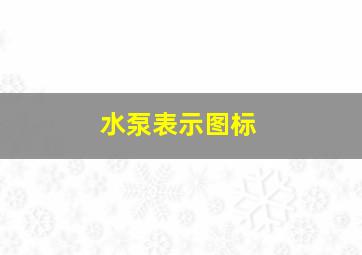 水泵表示图标